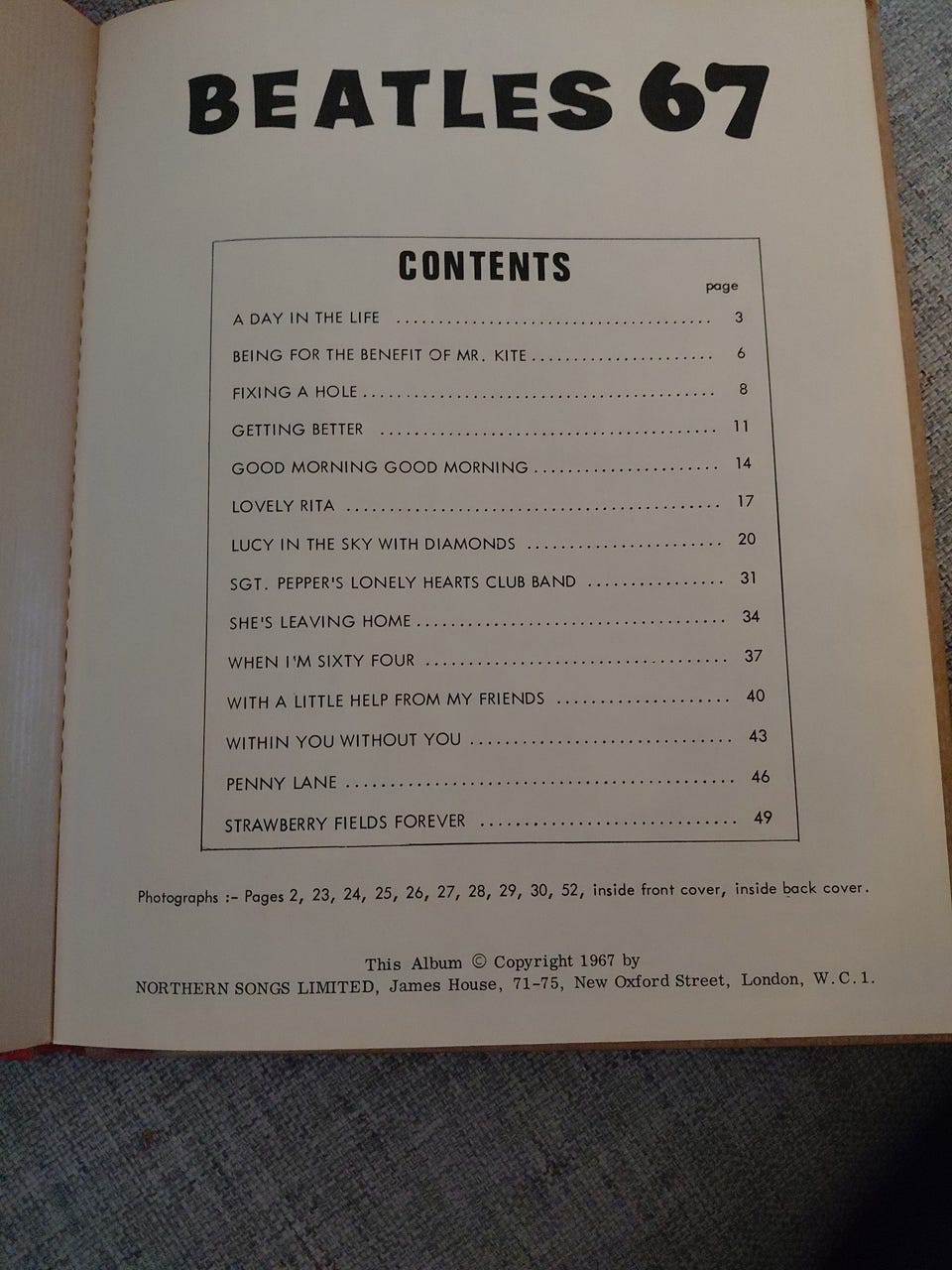 BEATLES 67

CONTENTS

page

A DAY IN THE LIFE 3

BEING FOR THE BENEFIT OF MR. KITE 6

FIXING A HOLE 8

GETTING BETTER 11

GOOD MORNING GOOD MORNING 14

LOVELY RITA 17

LUCY IN THE SKY WITH DIAMONDS 20

SGT. PEPPER'S LONELY HEARTS CLUB BAND 31

SHE'S LEAVING HOME 34

WHEN I'M SIXTY FOUR 37

WITH A LITTLE HELP FROM MY FRIENDS 40

WITHIN YOU WITHOUT YOU 43

PENNY LANE 46

STRAWBERRY FIELDS FOREVER 49

Photographs :- Pages 2, 23, 24, 25, 26, 27, 28, 29, 30, 52, inside front cover, inside back cover.

This Album © Copyright 1967 by
NORTHERN SONGS LIMITED, James House, 71-75, New Oxford Street, London, W.C.1.